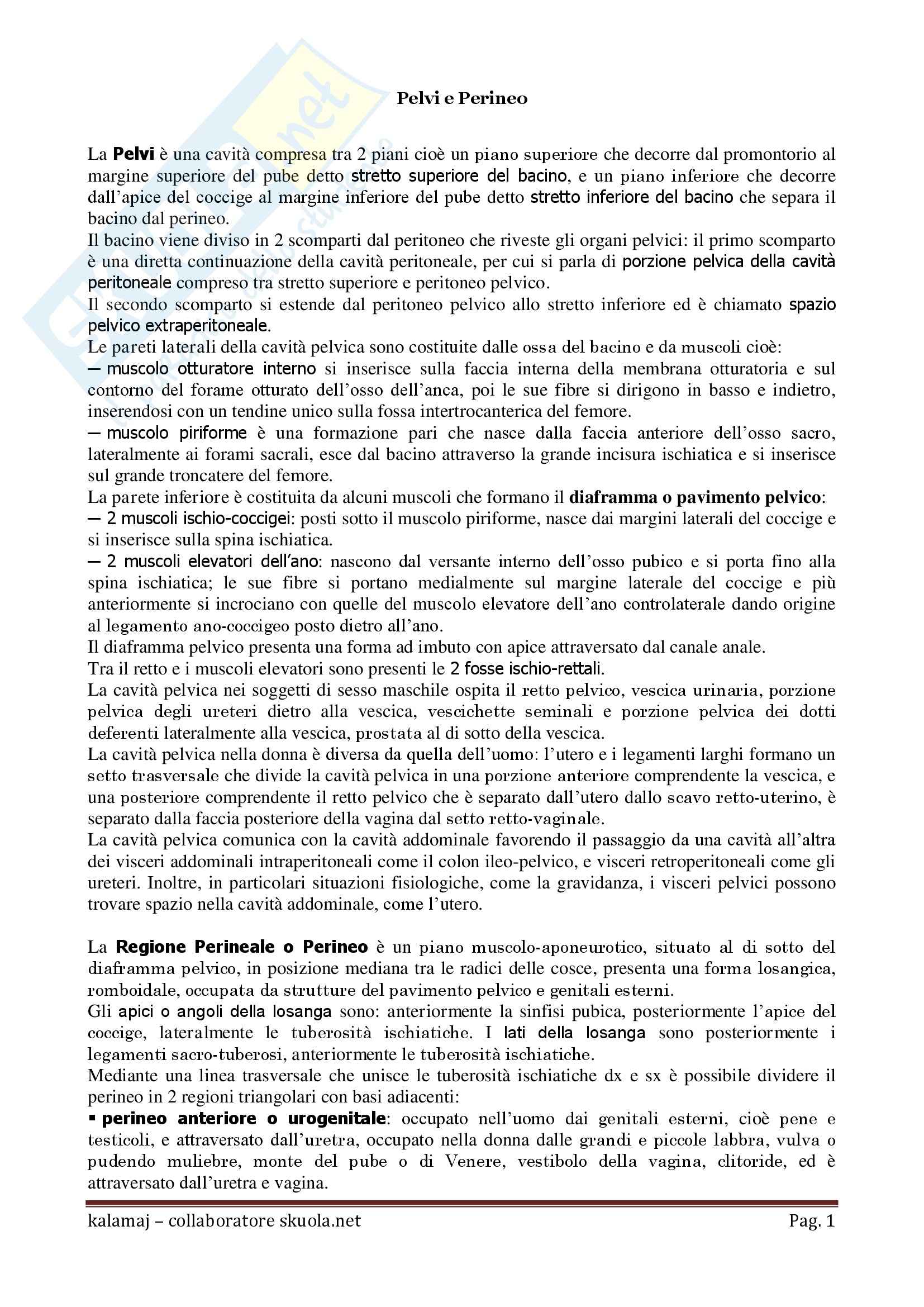 Pelvi e Perineo

La Pelvi è una cavità compresa tra 2 piani cioè un piano superiore che decorre dal promontorio al margine superiore del pube detto stretto superiore del bacino, e un piano inferiore che decorre dall'apice del coccige al margine inferiore del pube detto stretto inferiore del bacino che separa il bacino dal perineo.
Il bacino viene diviso in 2 scomparti dal peritoneo che riveste gli organi pelvici: il primo scomparto è una diretta continuazione della cavità peritoneale, per cui si parla di porzione pelvica della cavità peritoneale compreso tra stretto superiore e peritoneo pelvico.
Il secondo scomparto si estende dal peritoneo pelvico allo stretto inferiore ed è chiamato spazio pelvico extraperitoneale.
Le pareti laterali della cavità pelvica sono costituite dalle ossa del bacino e da muscoli cioè:
— muscolo otturatore interno si inserisce sulla faccia interna della membrana otturatoria e sul contorno del forame otturato dell'osso dell'anca, poi le sue fibre si dirigono in basso e indietro, inserendosi con un tendine unico sulla fossa intertrocanterica del femore.
— muscolo piriforme è una formazione pari che nasce dalla faccia anteriore dell'osso sacro, lateralmente ai forami sacrali, esce dal bacino attraverso la grande incisura ischiatica e si inserisce sul grande troncatere del femore.
La parete inferiore è costituita da alcuni muscoli che formano il diaframma o pavimento pelvico:
— 2 muscoli ischio-coccigei: posti sotto il muscolo piriforme, nasce dai margini laterali del coccige e si inserisce sulla spina ischiatica.
— 2 muscoli elevatori dell'ano: nascono dal versante interno dell'osso pubico e si porta fino alla spina ischiatica; le sue fibre si portano medialmente sul margine laterale del coccige e più anteriormente si incrociano con quelle del muscolo elevatore dell'ano controlaterale dando origine al legamento ano-coccigeo posto dietro all'ano.
Il diaframma pelvico presenta una forma ad imbuto con apice attraversato dal canale anale.
Tra il retto e i muscoli elevatori sono presenti le 2 fosse ischio-rettali.
La cavità pelvica nei soggetti di sesso maschile ospita il retto pelvico, vescica urinaria, porzione pelvica degli ureteri dietro alla vescica, vescichette seminali e porzione pelvica dei dotti deferenti lateralmente alla vescica, prostata al di sotto della vescica.
La cavità pelvica nella donna è diversa da quella dell'uomo: l'utero e i legamenti larghi formano un setto trasversale che divide la cavità pelvica in una porzione anteriore comprendente la vescica, e una posteriore comprendente il retto pelvico che è separato dall'utero dallo scavo retto-uterino, è separato dalla faccia posteriore della vagina dal setto retto-vaginale.
La cavità pelvica comunica con la cavità addominale favorendo il passaggio da una cavità all'altra dei visceri addominali intraperitoneali come il colon ileo-pelvico, e visceri retroperitoneali come gli ureteri. Inoltre, in particolari situazioni fisiologiche, come la gravidanza, i visceri pelvici possono trovare spazio nella cavità addominale, come l'utero.

La Regione Perineale o Perineo è un piano muscolo-aponeurotico, situato al di sotto del diaframma pelvico, in posizione mediana tra le radici delle cosce, presenta una forma losangica, romboidale, occupata da strutture del pavimento pelvico e genitali esterni.
Gli apici o angoli della losanga sono: anteriormente la sinfisi pubica, posteriormente l'apice del coccige, lateralmente le tuberosità ischiatiche. I lati della losanga sono posteriormente i legamenti sacro-tuberosi, anteriormente le tuberosità ischiatiche.
Mediante una linea trasversale che unisce le tuberosità ischiatiche dx e sx è possibile dividere il perineo in 2 regioni triangolari con basi adiacenti:
▪ perineo anteriore o urogenitale: occupato nell'uomo dai genitali esterni, cioè pene e testicoli, e attraversato dall'uretra, occupato nella donna dalle grandi e piccole labbra, vulva o pudendo muliebre, monte del pube o di Venere, vestibolo della vagina, clitoride, ed è attraversato dall'uretra e vagina.

kalamaj – collaboratore skuola.net
Pag. 1